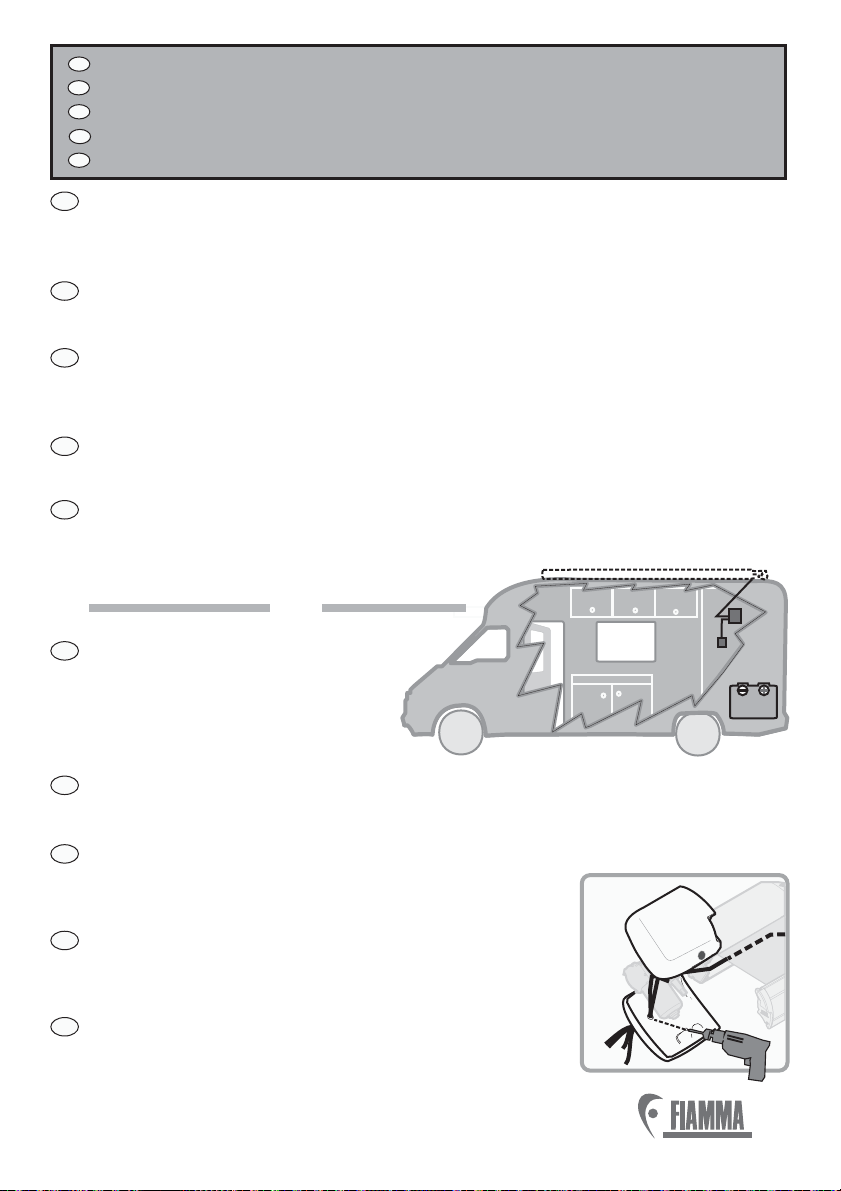 FIAMMA